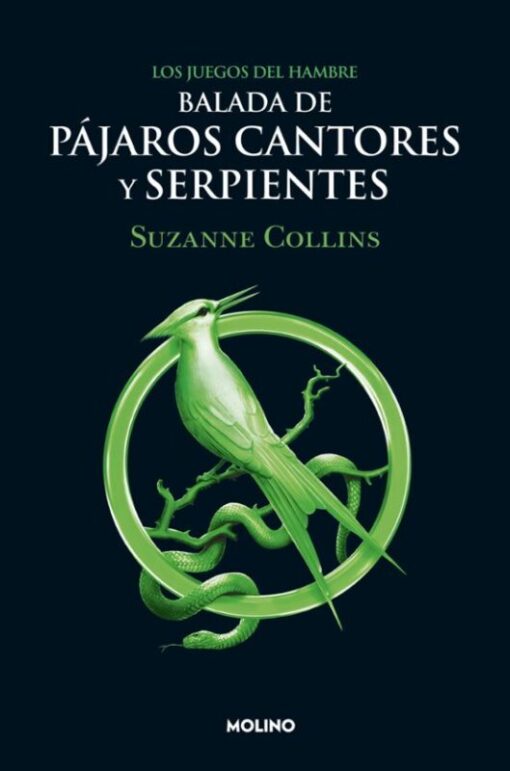 LOS JUEGOS DEL HAMBRE
BALADA DE
PÁJAROS CANTORES
Y SERPIENTES
SUZANNE COLLINS

MOLINO